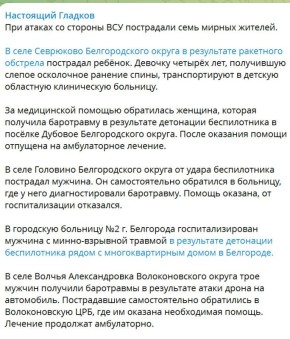 Настоящий Гладков
При атаках со стороны ВСУ пострадали семь мирных жителей.

В селе Севрюково Белгородского округа в результате ракетного обстрела пострадал ребёнок. Девочку четырёх лет, получившую слепое осколочное ранение спины, транспортируют в детскую областную клиническую больницу.

За медицинской помощью обратилась женщина, которая получила баротравму в результате детонации беспилотника в посёлке Дубовое Белгородского округа. После оказания помощи отпущена на амбулаторное лечение.

В селе Головино Белгородского округа от удара беспилотника пострадал мужчина. Он самостоятельно обратился в больницу, где у него диагностировали баротравму. Помощь оказана, от госпитализации отказался.

В городскую больницу №2 г. Белгорода госпитализирован мужчина с минно-взрывной травмой в результате детонации беспилотника рядом с многоквартирным домом в Белгороде.

В селе Волчья Александровка Волоконовского округа трое мужчин получили баротравмы в результате атаки дрона на автомобиль. Пострадавшие самостоятельно обратились в Волоконовскую ЦРБ, где им оказана необходимая помощь. Лечение продолжат амбулаторно.